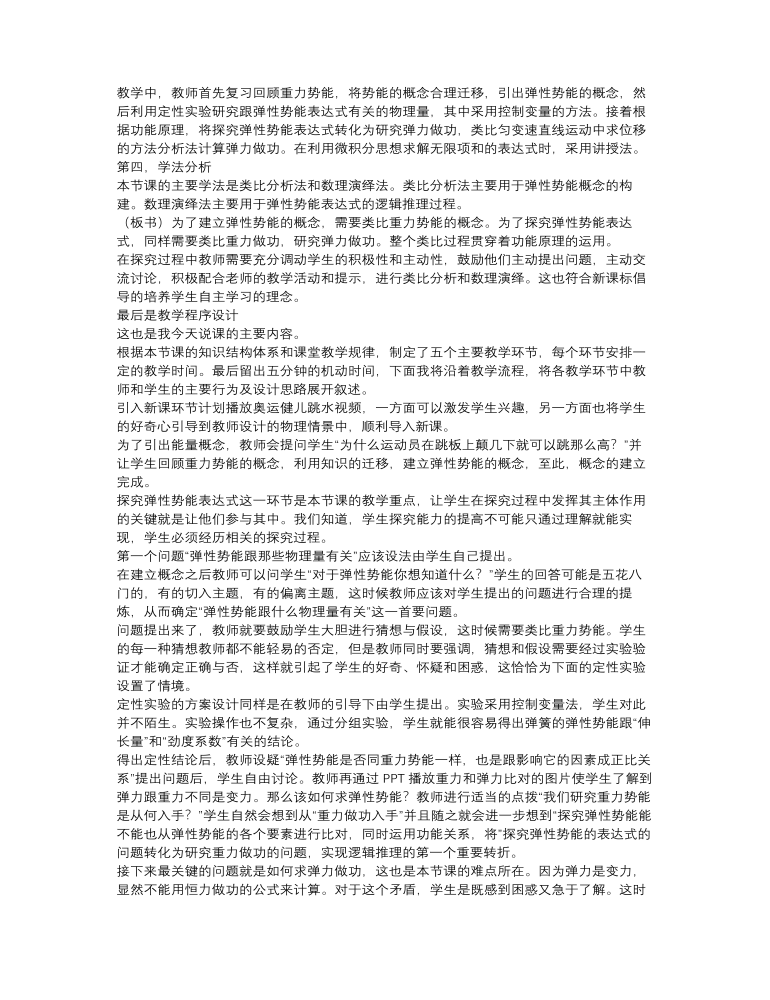 教学中，教师首先复习回顾重力势能，将势能的概念合理迁移，引出弹性势能的概念，然后利用定性实验研究跟弹性势能表达式有关的物理量，其中采用控制变量的方法。接着根据功能原理，将探究弹性势能表达式转化为研究弹力做功，类比匀变速直线运动中求位移的方法分析法计算弹力做功。在利用微积分思想求解无限项和的表达式时，采用讲授法。
第四，学法分析
本节课的主要学法是类比分析法和数理演绎法。类比分析法主要用于弹性势能概念的构建。数理演绎法主要用于弹性势能表达式的逻辑推理过程。
（板书）为了建立弹性势能的概念，需要类比重力势能的概念。为了探究弹性势能表达式，同样需要类比重力做功，研究弹力做功。整个类比过程贯穿着功能原理的运用。
在探究过程中教师需要充分调动学生的积极性和主动性，鼓励他们主动提出问题，主动交流讨论，积极配合老师的教学活动和提示，进行类比分析和数理演绎。这也符合新课标倡导的培养学生自主学习的理念。
最后是教学程序设计
这也是我今天说课的主要内容。
根据本节课的知识结构体系和课堂教学规律，制定了五个主要教学环节，每个环节安排一定的教学时间。最后留出五分钟的机动时间，下面我将沿着教学流程，将各教学环节中教师和学生的主要行为及设计思路展开叙述。
引入新课环节计划播放奥运健儿跳水视频，一方面可以激发学生兴趣，另一方面也将学生的好奇心引导到教师设计的物理情景中，顺利导入新课。
为了引出能量概念，教师会提问学生“为什么运动员在跳板上颠几下就可以跳那么高？”并让学生回顾重力势能的概念，利用知识的迁移，建立弹性势能的概念，至此，概念的建立完成。
探究弹性势能表达式这一环节是本节课的教学重点，让学生在探究过程中发挥其主体作用的关键就是让他们参与其中。我们知道，学生探究能力的提高不可能只通过理解就能实现，学生必须经历相关的探究过程。
第一个问题“弹性势能跟那些物理量有关”应该设法由学生自己提出。
在建立概念之后教师可以问学生“对于弹性势能你想知道什么？”学生的回答可能是五花八门的，有的切入主题，有的偏离主题，这时候教师应该对学生提出的问题进行合理的提炼，从而确定“弹性势能跟什么物理量有关”这一首要问题。
问题提出来了，教师就要鼓励学生大胆进行猜想与假设，这时候需要类比重力势能。学生的每一种猜想教师都不能轻易的否定，但是教师同时要强调，猜想和假设需要经过实验验证才能确定正确与否，这样就引起了学生的好奇、怀疑和困惑，这恰恰为下面的定性实验设置了情境。
定性实验的方案设计同样是在教师的引导下由学生提出。实验采用控制变量法，学生对此并不陌生。实验操作也不复杂，通过分组实验，学生就能很容易得出弹簧的弹性势能跟“伸长量”和“劲度系数”有关的结论。
得出定性结论后，教师设疑“弹性势能是否同重力势能一样，也是跟影响它的因素成正比关系”提出问题后，学生自由讨论。教师再通过 PPT 播放重力和弹力比对的图片使学生了解到弹力跟重力不同是变力。那么该如何求弹性势能？教师进行适当的点拨“我们研究重力势能是从何入手？”学生自然会想到从“重力做功入手”并且随之就会进一步想到“探究弹性势能能不能也从弹性势能的各个要素进行比对，同时运用功能关系，将“探究弹性势能的表达式的问题转化为研究重力做功的问题，实现逻辑推理的第一个重要转折。
接下来最关键的问题就是如何求弹力做功，这也是本节课的难点所在。因为弹力是变力，显然不能用恒力做功的公式来计算。对于这个矛盾，学生是既感到困惑又急于了解。这时